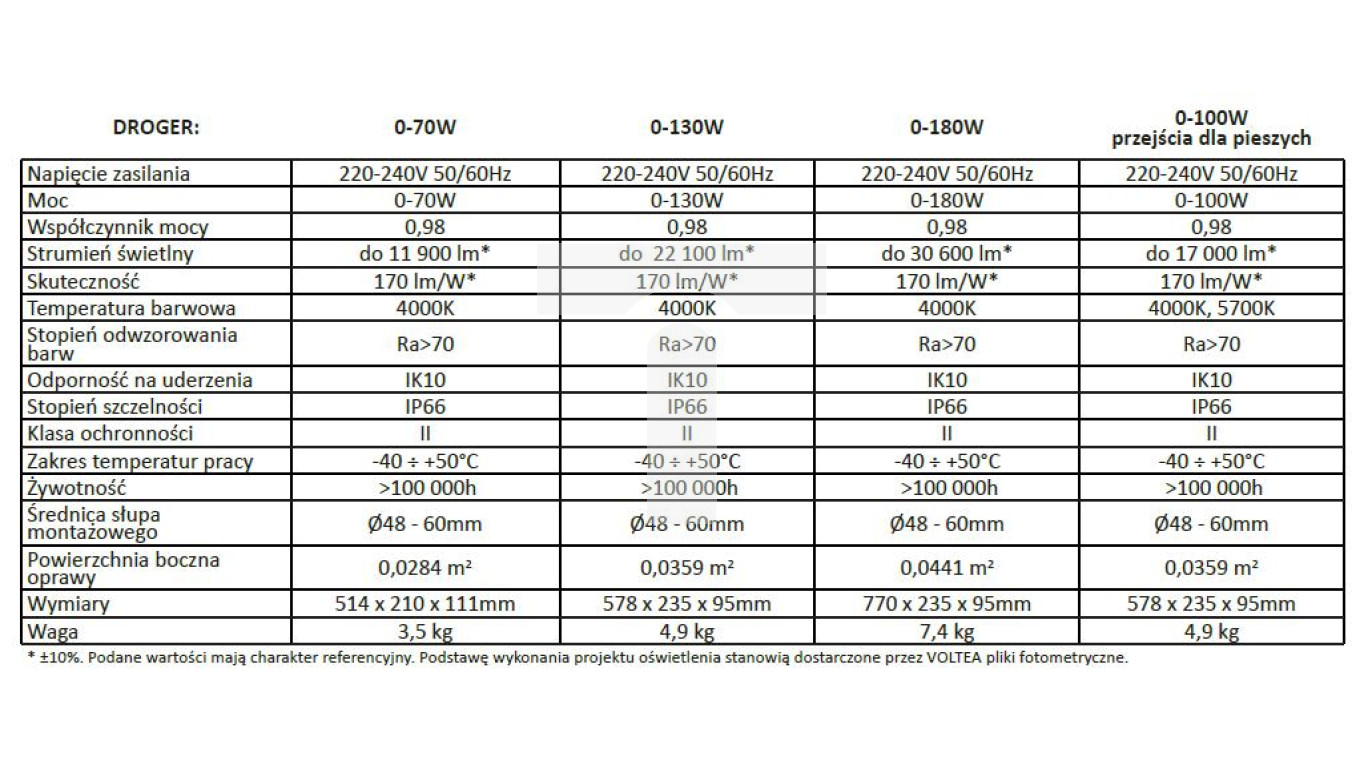 | DROGER: | 0-70W | 0-130W | 0-180W | 0-100W przejścia dla pieszych |
|---|---|---|---|---|
| Napięcie zasilania | 220-240V 50/60Hz | 220-240V 50/60Hz | 220-240V 50/60Hz | 220-240V 50/60Hz |
| Moc | 0-70W | 0-130W | 0-180W | 0-100W |
| Współczynnik mocy | 0,98 | 0,98 | 0,98 | 0,98 |
| Strumień świetlny | do 11 900 lm* | do 22 100 lm* | do 30 600 lm* | do 17 000 lm* |
| Skuteczność | 170 lm/W* | 170 lm/W* | 170 lm/W* | 170 lm/W* |
| Temperatura barwowa | 4000K | 4000K | 4000K | 4000K, 5700K |
| Stopień odwzorowania barw | Ra>70 | Ra>70 | Ra>70 | Ra>70 |
| Odporność na uderzenia | IK10 | IK10 | IK10 | IK10 |
| Stopień szczelności | IP66 | IP66 | IP66 | IP66 |
| Klasa ochronności | II | II | II | II |
| Zakres temperatur pracy | -40 ÷ +50°C | -40 ÷ +50°C | -40 ÷ +50°C | -40 ÷ +50°C |
| Żywotność | >100 000h | >100 000h | >100 000h | >100 000h |
| Średnica słupa montażowego | Ø48 - 60mm | Ø48 - 60mm | Ø48 - 60mm | Ø48 - 60mm |
| Powierzchnia boczna oprawy | 0,0284 m² | 0,0359 m² | 0,0441 m² | 0,0359 m² |
| Wymiary | 514 x 210 x 111mm | 578 x 235 x 95mm | 770 x 235 x 95mm | 578 x 235 x 95mm |
| Waga | 3,5 kg | 4,9 kg | 7,4 kg | 4,9 kg |

* ±10%. Podane wartości mają charakter referencyjny. Podstawę wykonania projektu oświetlenia stanowią dostarczone przez VOLTEA pliki fotometryczne.